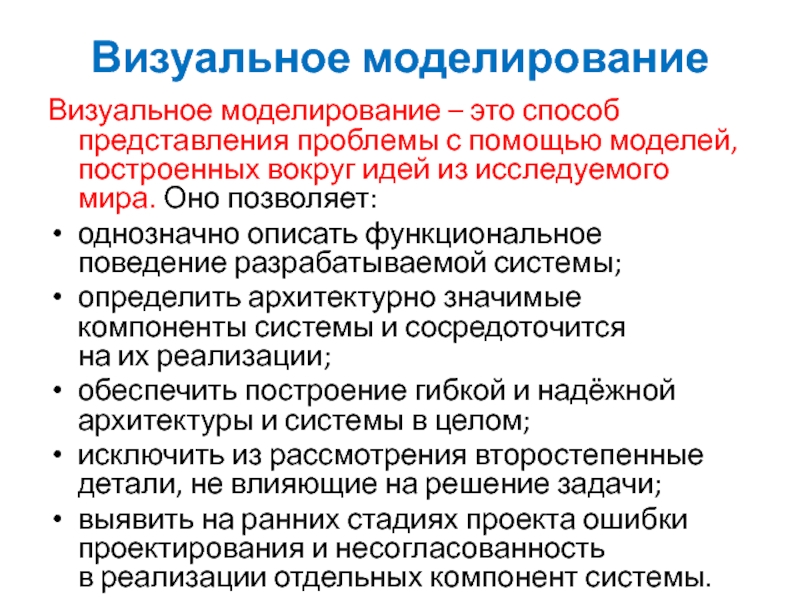 Визуальное моделирование

Визуальное моделирование – это способ представления проблемы с помощью моделей, построенных вокруг идей из исследуемого мира. Оно позволяет:

• однозначно описать функциональное поведение разрабатываемой системы;
• определить архитектурно значимые компоненты системы и сосредоточится на их реализации;
• обеспечить построение гибкой и надёжной архитектуры и системы в целом;
• исключить из рассмотрения второстепенные детали, не влияющие на решение задачи;
• выявить на ранних стадиях проекта ошибки проектирования и несогласованность в реализации отдельных компонент системы.